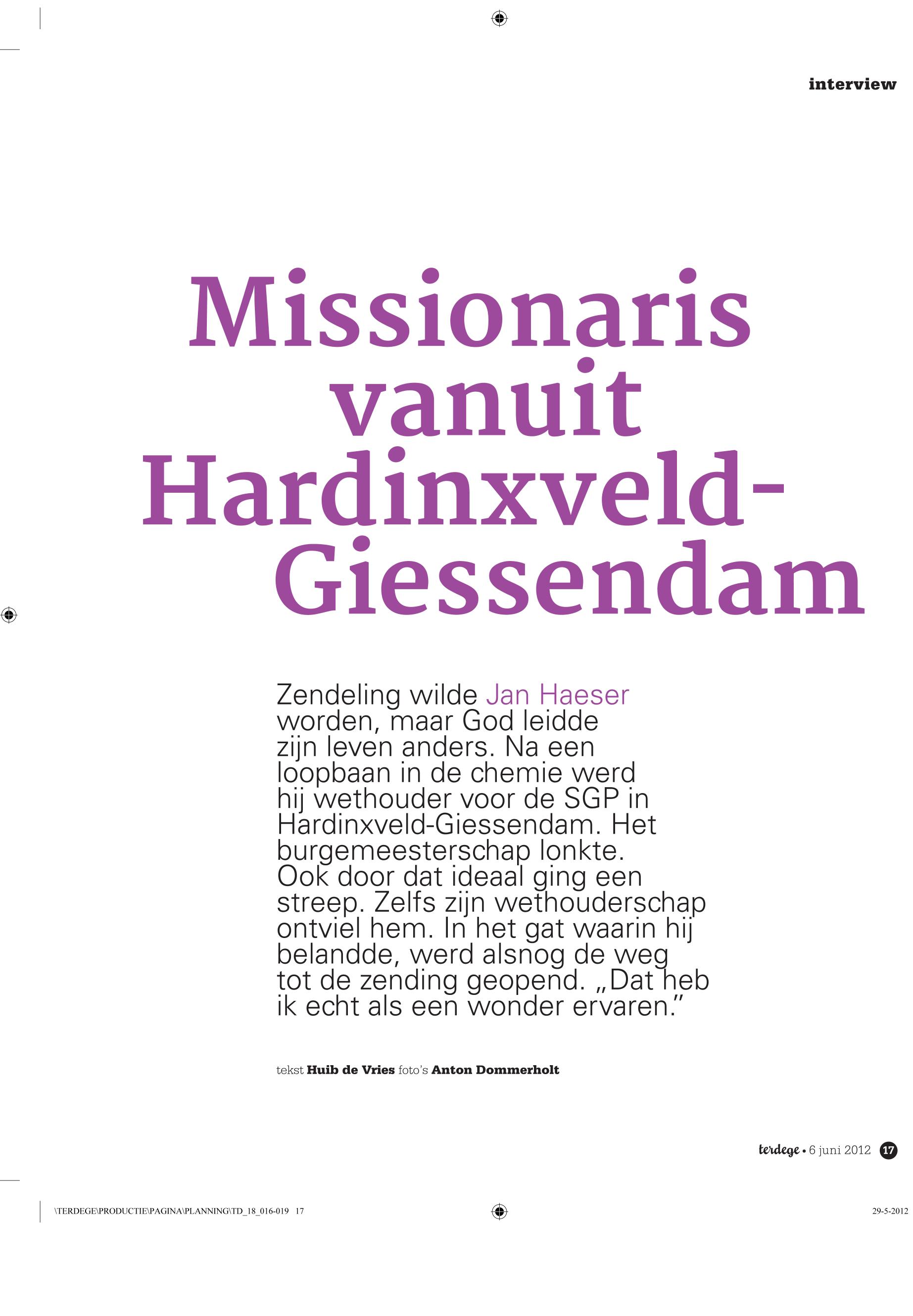 interview

Missionaris vanuit Hardinxveld-Giessendam

Zendeling wilde Jan Haeser worden, maar God leidde zijn leven anders. Na een loopbaan in de chemie werd hij wethouder voor de SGP in Hardinxveld-Giessendam. Het burgemeesterschap lonkte. Ook door dat ideaal ging een streep. Zelfs zijn wethouderschap ontviel hem. In het gat waarin hij belandde, werd alsnog de weg tot de zending geopend. „Dat heb ik echt als een wonder ervaren."

tekst Huib de Vries foto's Anton Dommerholt

terdege • 6 juni 2012 17

\TERDEGE\PRODUCTIE\PAGINA\PLANNING\TD_18_016-019 17

29-5-2012